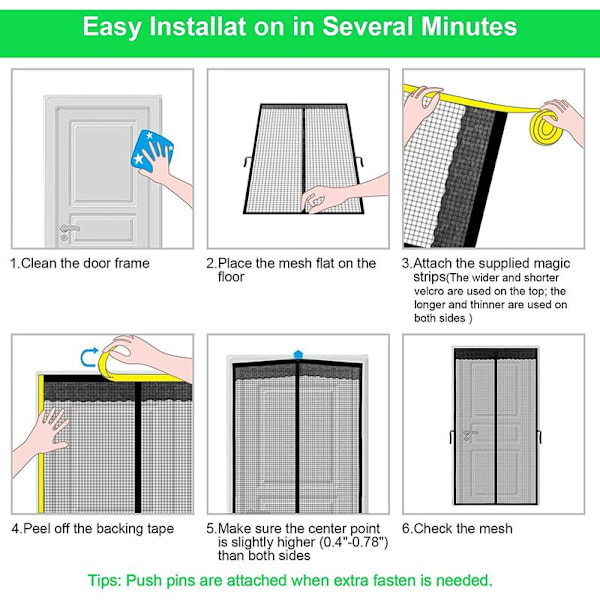 Easy Installat on in Several Minutes

1.Clean the door frame

2.Place the mesh flat on the floor

3.Attach the supplied magic strips(The wider and shorter velcro are used on the top; the longer and thinner are used on both sides )

4.Peel off the backing tape

5.Make sure the center point is slightly higher (0.4"-0.78") than both sides

6.Check the mesh

Tips: Push pins are attached when extra fasten is needed.